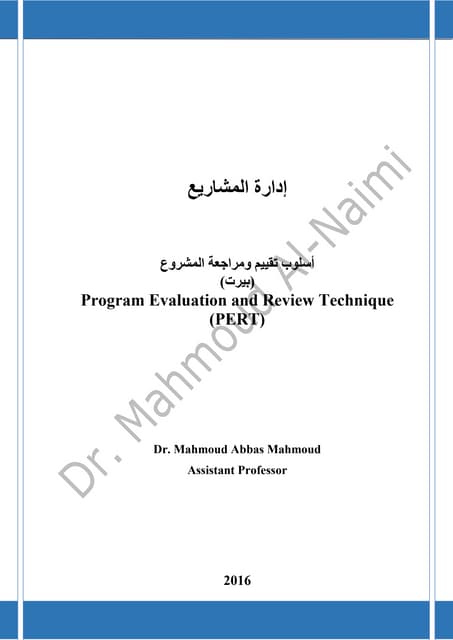 إدارة المشاريع

أسلوب تقييم ومراجعة المشروع
(بيرت)
Program Evaluation and Review Technique
(PERT)

Dr. Mahmoud Abbas Mahmoud
Assistant Professor

2016

Dr. Mahmoud Al-Naimi